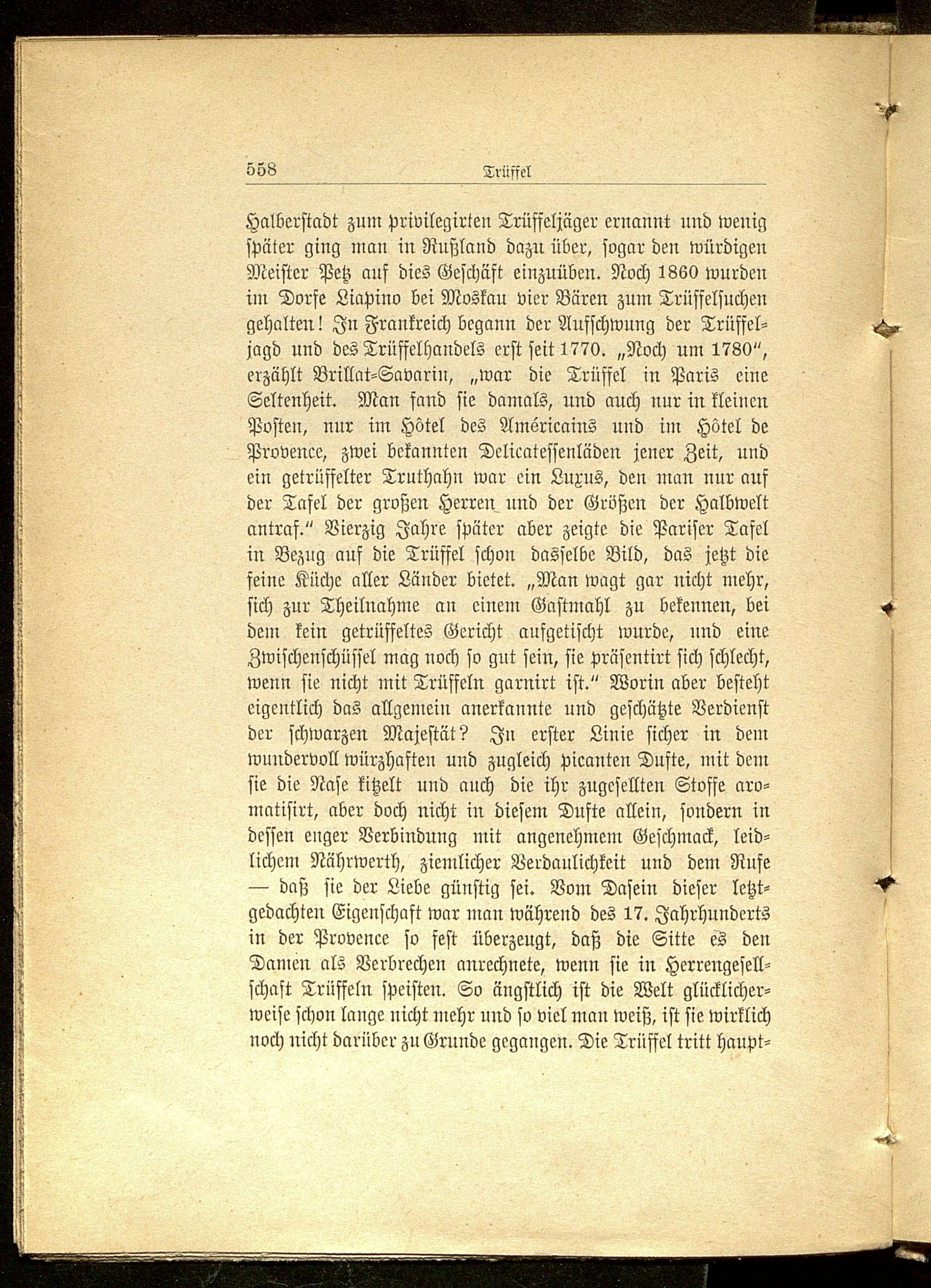 558 Trüffel

Halberstadt zum privilegirten Trüffeljäger ernannt und wenig später ging man in Rußland dazu über, sogar den würdigen Meister Petz auf dies Geschäft einzuüben. Noch 1860 wurden im Dorfe Liapino bei Moskau vier Bären zum Trüffelsuchen gehalten! In Frankreich begann der Aufschwung der Trüffeljagd und des Trüffelhandels erst seit 1770. „Noch um 1780“, erzählt Brillat-Savarin, „war die Trüffel in Paris eine Seltenheit. Man fand sie damals, und auch nur in kleinen Posten, nur im Hôtel des Américains und im Hôtel de Provence, zwei bekannten Delicatessenläden jener Zeit, und ein getrüffelter Truthahn war ein Luxus, den man nur auf der Tafel der großen Herren und der Größen der Halbwelt antraf.“ Vierzig Jahre später aber zeigte die Pariser Tafel in Bezug auf die Trüffel schon dasselbe Bild, das jetzt die feine Küche aller Länder bietet. „Man wagt gar nicht mehr, sich zur Theilnahme an einem Gastmahl zu bekennen, bei dem kein getrüffeltes Gericht aufgetischt wurde, und eine Zwischenschüssel mag noch so gut sein, sie präsentirt sich schlecht, wenn sie nicht mit Trüffeln garnirt ist.“ Worin aber besteht eigentlich das allgemein anerkannte und geschätzte Verdienst der schwarzen Majestät? In erster Linie sicher in dem wundervoll würzhaften und zugleich picanten Dufte, mit dem sie die Nase kitzelt und auch die ihr zugesellten Stoffe aromatisirt, aber doch nicht in diesem Dufte allein, sondern in dessen enger Verbindung mit angenehmem Geschmack, leidlichem Nährwerth, ziemlicher Verdaulichkeit und dem Rufe — daß sie der Liebe günstig sei. Vom Dasein dieser letztgedachten Eigenschaft war man während des 17. Jahrhunderts in der Provence so fest überzeugt, daß die Sitte es den Damen als Verbrechen anrechnete, wenn sie in Herrengesellschaft Trüffeln speisten. So ängstlich ist die Welt glücklicherweise schon lange nicht mehr und so viel man weiß, ist sie wirklich noch nicht darüber zu Grunde gegangen. Die Trüffel tritt haupt-